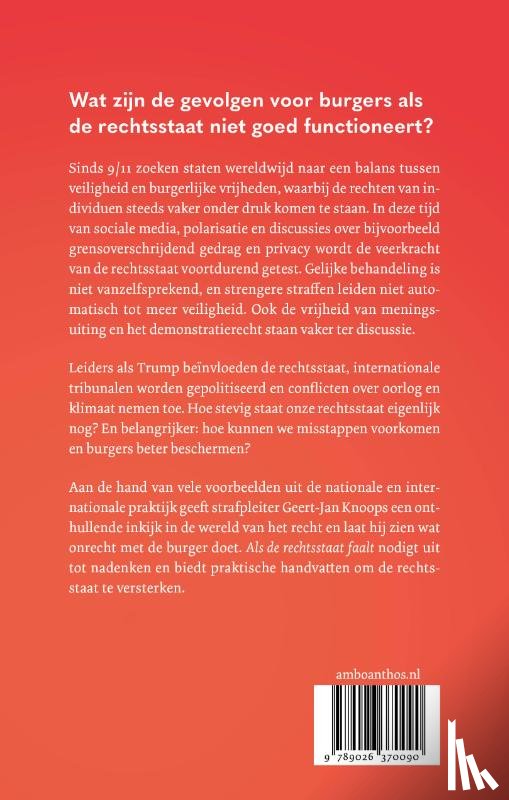 Wat zijn de gevolgen voor burgers als de rechtsstaat niet goed functioneert?

Sinds 9/11 zoeken staten wereldwijd naar een balans tussen veiligheid en burgerlijke vrijheden, waarbij de rechten van individuen steeds vaker onder druk komen te staan. In deze tijd van sociale media, polarisatie en discussies over bijvoorbeeld grensoverschrijdend gedrag en privacy wordt de veerkracht van de rechtsstaat voortdurend getest. Gelijke behandeling is niet vanzelfsprekend, en strengere straffen leiden niet automatisch tot meer veiligheid. Ook de vrijheid van meningsuiting en het demonstratierecht staan vaker ter discussie.

Leiders als Trump beïnvloeden de rechtsstaat, internationale tribunalen worden gepolitiseerd en conflicten over oorlog en klimaat nemen toe. Hoe stevig staat onze rechtsstaat eigenlijk nog? En belangrijker: hoe kunnen we misstappen voorkomen en burgers beter beschermen?

Aan de hand van vele voorbeelden uit de nationale en internationale praktijk geeft strafpleiter Geert-Jan Knoops een onthullende inkijk in de wereld van het recht en laat hij zien wat onrecht met de burger doet. Als de rechtsstaat faalt nodigt uit tot nadenken en biedt praktische handvatten om de rechtsstaat te versterken.

amboanthos.nl

9 789026 370090